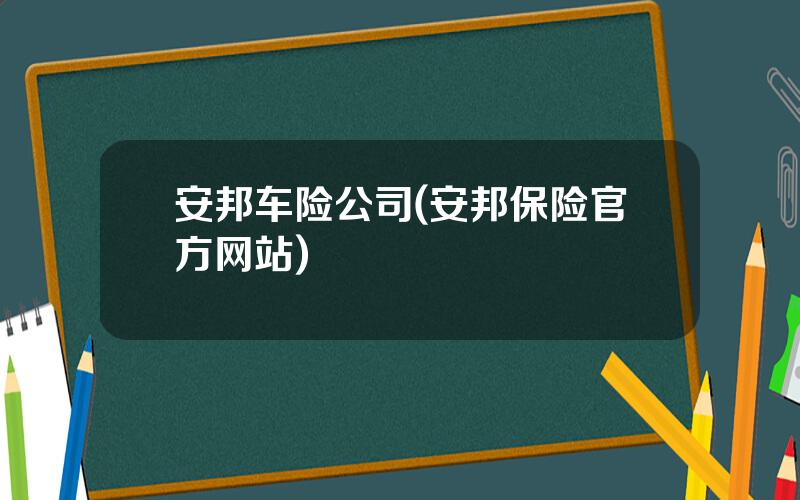 安邦车险公司(安邦保险官方网站)